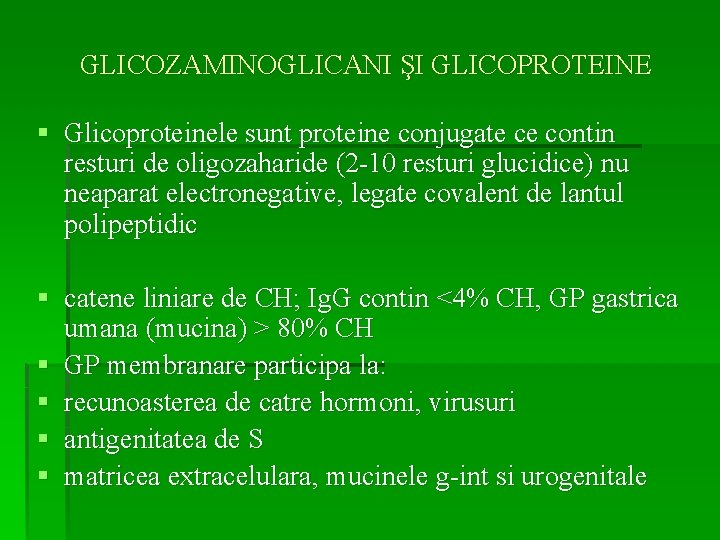 GLICOZAMINOGLICANI ŞI GLICOPROTEINE

▪ Glicoproteinele sunt proteine conjugate ce contin resturi de oligozaharide (2-10 resturi glucidice) nu neaparat electronegative, legate covalent de lantul polipeptidic

▪ catene liniare de CH; IgG contin <4% CH, GP gastrica umana (mucina) > 80% CH
▪ GP membranare participa la:
▪ recunoasterea de catre hormoni, virusuri
▪ antigenitatea de S
▪ matricea extracelulara, mucinele g-int si urogenitale